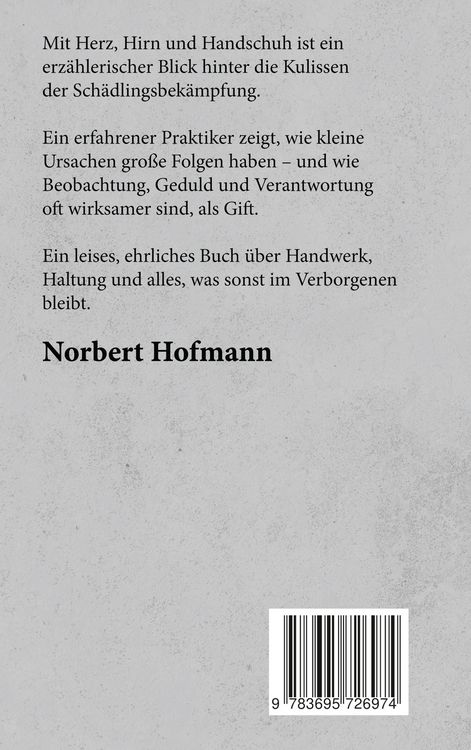 Mit Herz, Hirn und Handschuh ist ein erzählerischer Blick hinter die Kulissen der Schädlingsbekämpfung.

Ein erfahrener Praktiker zeigt, wie kleine Ursachen große Folgen haben – und wie Beobachtung, Geduld und Verantwortung oft wirksamer sind, als Gift.

Ein leises, ehrliches Buch über Handwerk, Haltung und alles, was sonst im Verborgenen bleibt.

Norbert Hofmann

9 783695 726974